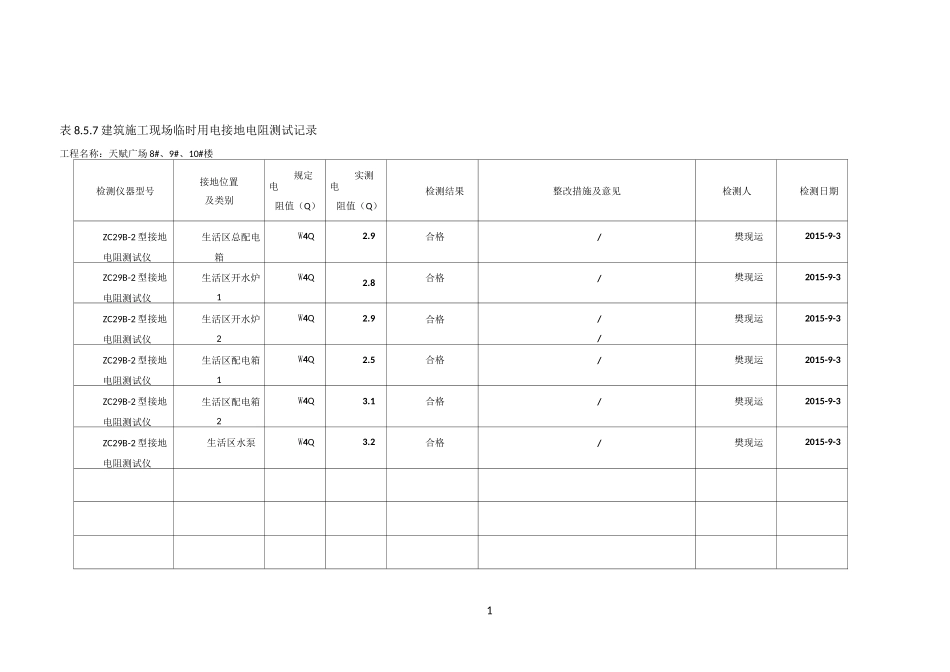 表 8.5.7 建筑施工现场临时用电接地电阻测试记录

工程名称：天赋广场 8#、9#、10#楼

| 检测仪器型号 | 接地位置及类别 | 规定电阻值（Q） | 实测电阻值（Q） | 检测结果 | 整改措施及意见 | 检测人 | 检测日期 |
|---|---|---|---|---|---|---|---|
| ZC29B-2 型接地电阻测试仪 | 生活区总配电箱 | W4Q | 2.9 | 合格 | / | 樊现运 | 2015-9-3 |
| ZC29B-2 型接地电阻测试仪 | 生活区开水炉 1 | W4Q | 2.8 | 合格 | / | 樊现运 | 2015-9-3 |
| ZC29B-2 型接地电阻测试仪 | 生活区开水炉 2 | W4Q | 2.9 | 合格 | / / | 樊现运 | 2015-9-3 |
| ZC29B-2 型接地电阻测试仪 | 生活区配电箱 1 | W4Q | 2.5 | 合格 | / | 樊现运 | 2015-9-3 |
| ZC29B-2 型接地电阻测试仪 | 生活区配电箱 2 | W4Q | 3.1 | 合格 | / | 樊现运 | 2015-9-3 |
| ZC29B-2 型接地电阻测试仪 | 生活区水泵 | W4Q | 3.2 | 合格 | / | 樊现运 | 2015-9-3 |
| | | | | | | | |
| | | | | | | | |
| | | | | | | | |

1